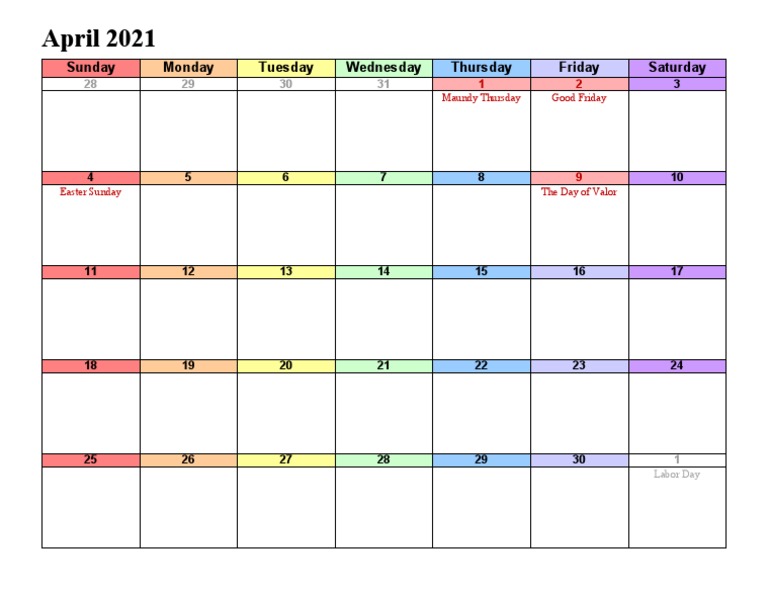 April 2021

| Sunday | Monday | Tuesday | Wednesday | Thursday | Friday | Saturday |
|---|---|---|---|---|---|---|
| 28 | 29 | 30 | 31 | 1 Maundy Thursday | 2 Good Friday | 3 |
| 4 Easter Sunday | 5 | 6 | 7 | 8 | 9 The Day of Valor | 10 |
| 11 | 12 | 13 | 14 | 15 | 16 | 17 |
| 18 | 19 | 20 | 21 | 22 | 23 | 24 |
| 25 | 26 | 27 | 28 | 29 | 30 | 1 Labor Day |